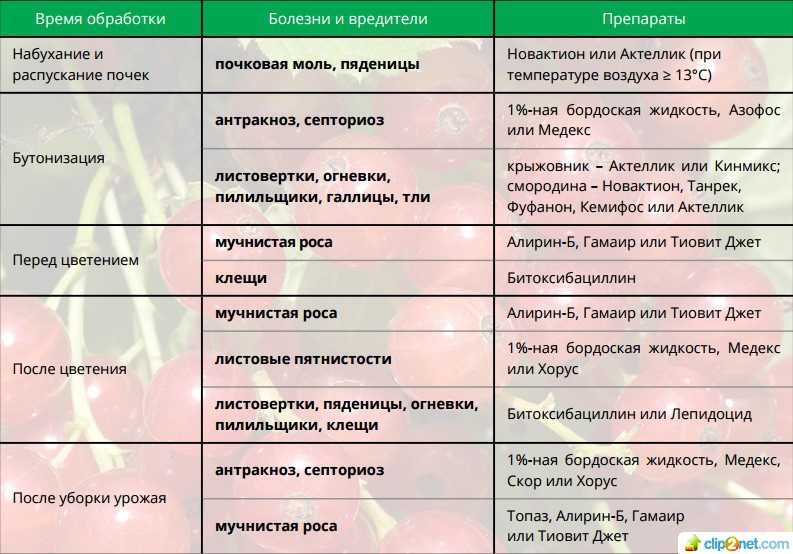 | Время обработки | Болезни и вредители | Препараты |
|---|---|---|
| Набухание и распускание почек | почковая моль, пяденицы | Новактион или Актеллик (при температуре воздуха ≥ 13°C) |
| Бутонизация | антракноз, септориоз | 1%-ная бордоская жидкость, Азофос или Медекс |
| | листовертки, огневки, пилильщики, галлицы, тли | крыжовник – Актеллик или Кинмикс; смородина – Новактион, Танрек, Фуфанон, Кемифос или Актеллик |
| Перед цветением | мучнистая роса | Алирин-Б, Гамаир или Тиовит Джет |
| | клещи | Битоксибациллин |
| После цветения | мучнистая роса | Алирин-Б, Гамаир или Тиовит Джет |
| | листовые пятнистости | 1%-ная бордоская жидкость, Медекс или Хорус |
| | листовертки, пяденицы, огневки, пилильщики, клещи | Битоксибациллин или Лепидоцид |
| После уборки урожая | антракноз, септориоз | 1%-ная бордоская жидкость, Медекс, Скор или Хорус |
| | мучнистая роса | Топаз, Алирин-Б, Гамаир или Тиовит Джет |

clip2net.com